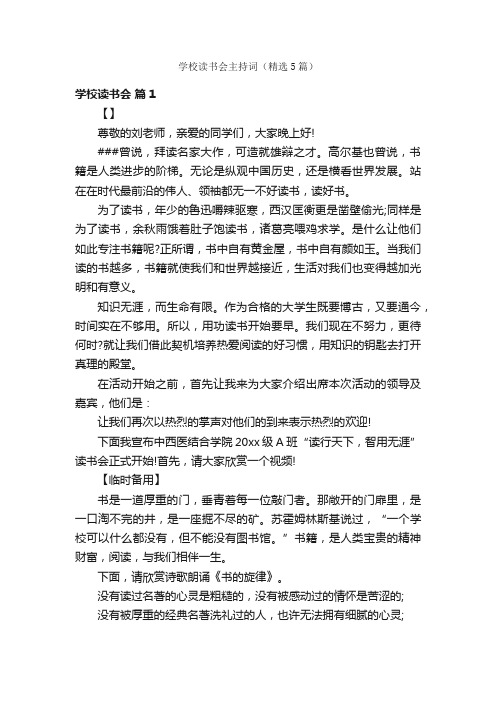 学校读书会主持词（精选5篇）

学校读书会 篇1

【】

尊敬的刘老师，亲爱的同学们，大家晚上好!

###曾说，拜读名家大作，可造就雄辩之才。高尔基也曾说，书籍是人类进步的阶梯。无论是纵观中国历史，还是横看世界发展。站在在时代最前沿的伟人、领袖都无一不好读书，读好书。

为了读书，年少的鲁迅嚼辣驱寒，西汉匡衡更是凿壁偷光;同样是为了读书，余秋雨饿着肚子饱读书，诸葛亮喂鸡求学。是什么让他们如此专注书籍呢?正所谓，书中自有黄金屋，书中自有颜如玉。当我们读的书越多，书籍就使我们和世界越接近，生活对我们也变得越加光明和有意义。

知识无涯，而生命有限。作为合格的大学生既要博古，又要通今，时间实在不够用。所以，用功读书开始要早。我们现在不努力，更待何时?就让我们借此契机培养热爱阅读的好习惯，用知识的钥匙去打开真理的殿堂。

在活动开始之前，首先让我来为大家介绍出席本次活动的领导及嘉宾，他们是：

让我们再次以热烈的掌声对他们的到来表示热烈的欢迎!

下面我宣布中西医结合学院20xx级A班“读行天下，智用无涯”读书会正式开始!首先，请大家欣赏一个视频!

【临时备用】

书是一道厚重的门，垂青着每一位敲门者。那敞开的门扉里，是一口淘不完的井，是一座掘不尽的矿。苏霍姆林斯基说过，“一个学校可以什么都没有，但不能没有图书馆。”书籍，是人类宝贵的精神财富，阅读，与我们相伴一生。

下面，请欣赏诗歌朗诵《书的旋律》。

没有读过名著的心灵是粗糙的，没有被感动过的情怀是苦涩的;

没有被厚重的经典名著洗礼过的人，也许无法拥有细腻的心灵;